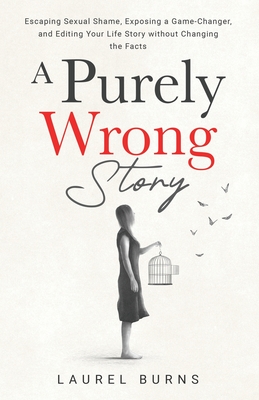 Escaping Sexual Shame, Exposing a Game-Changer, and Editing Your Life Story without Changing the Facts

A Purely Wrong Story

LAUREL BURNS